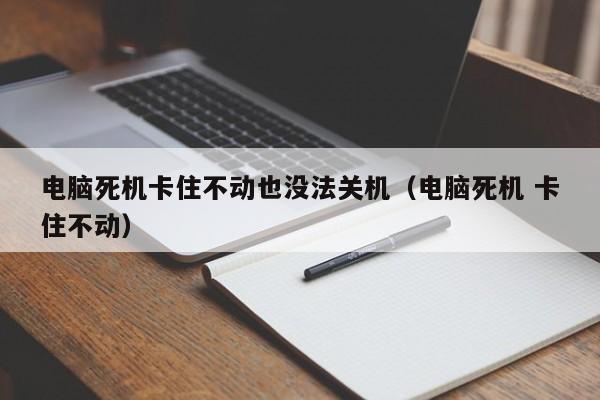 电脑死机卡住不动也没法关机（电脑死机 卡住不动）